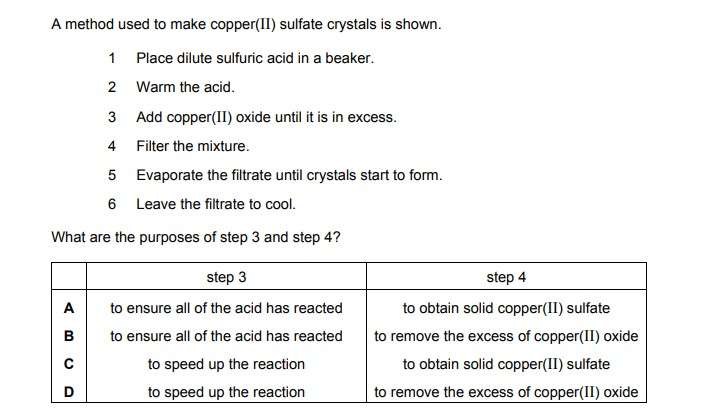 A method used to make copper(II) sulfate crystals is shown.

1 Place dilute sulfuric acid in a beaker.

2 Warm the acid.

3 Add copper(II) oxide until it is in excess.

4 Filter the mixture.

5 Evaporate the filtrate until crystals start to form.

6 Leave the filtrate to cool.

What are the purposes of step 3 and step 4?

| | step 3 | step 4 |
|---|---|---|
| A | to ensure all of the acid has reacted | to obtain solid copper(II) sulfate |
| B | to ensure all of the acid has reacted | to remove the excess of copper(II) oxide |
| C | to speed up the reaction | to obtain solid copper(II) sulfate |
| D | to speed up the reaction | to remove the excess of copper(II) oxide |